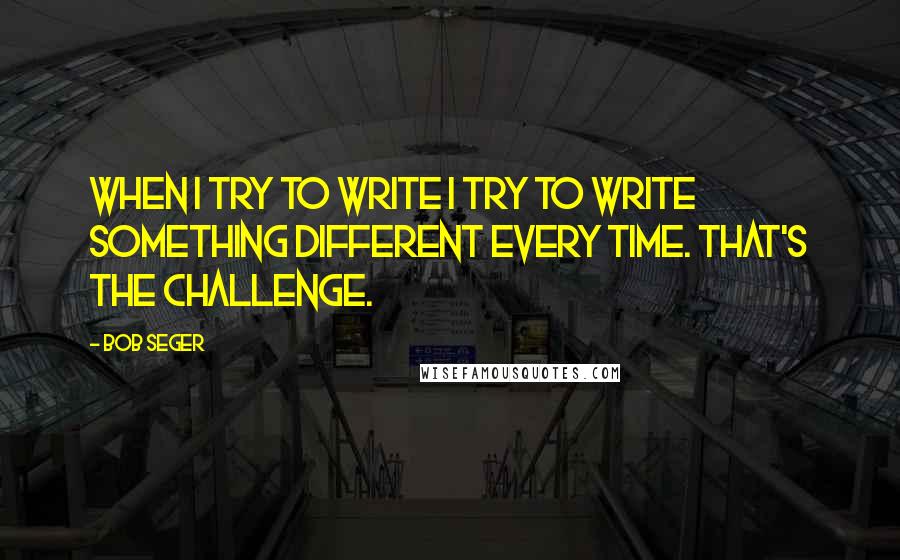 WHEN I TRY TO WRITE I TRY TO WRITE SOMETHING DIFFERENT EVERY TIME. THAT'S THE CHALLENGE.

- BOB SEGER

WISEFAMOUSQUOTES.COM